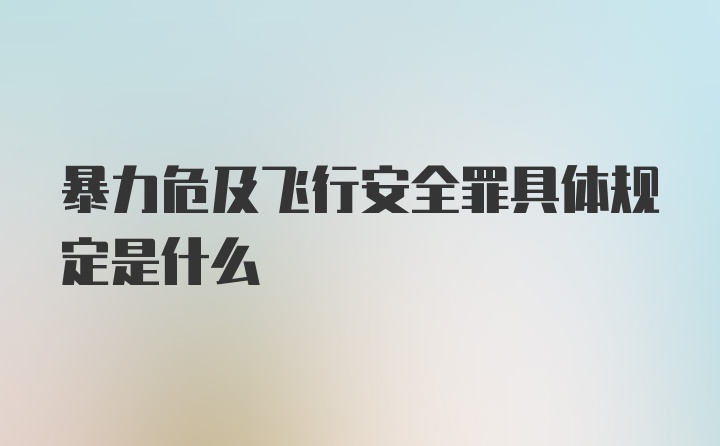 暴力危及飞行安全罪具体规定是什么